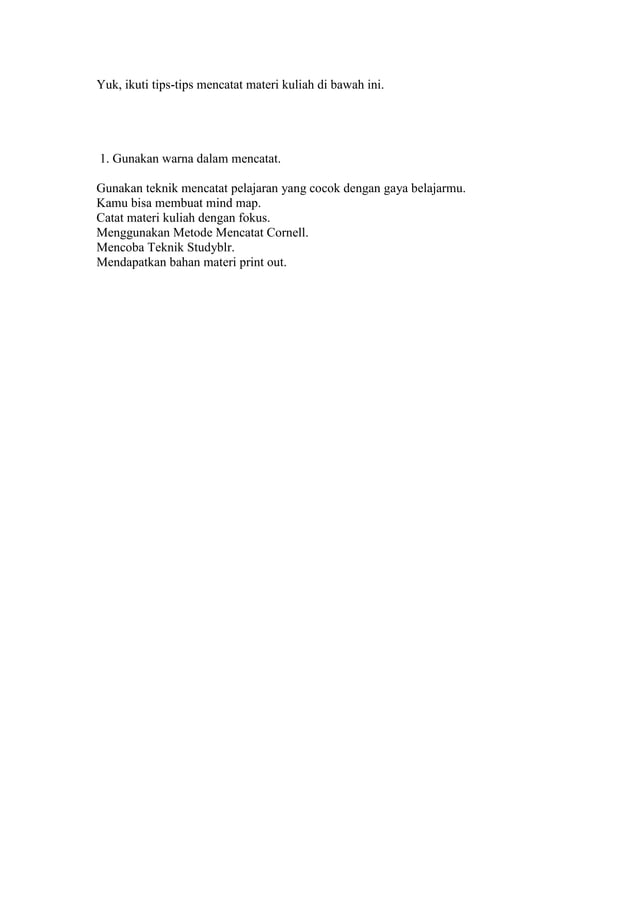 Yuk, ikuti tips-tips mencatat materi kuliah di bawah ini.

1. Gunakan warna dalam mencatat.

Gunakan teknik mencatat pelajaran yang cocok dengan gaya belajarmu.
Kamu bisa membuat mind map.
Catat materi kuliah dengan fokus.
Menggunakan Metode Mencatat Cornell.
Mencoba Teknik Studyblr.
Mendapatkan bahan materi print out.